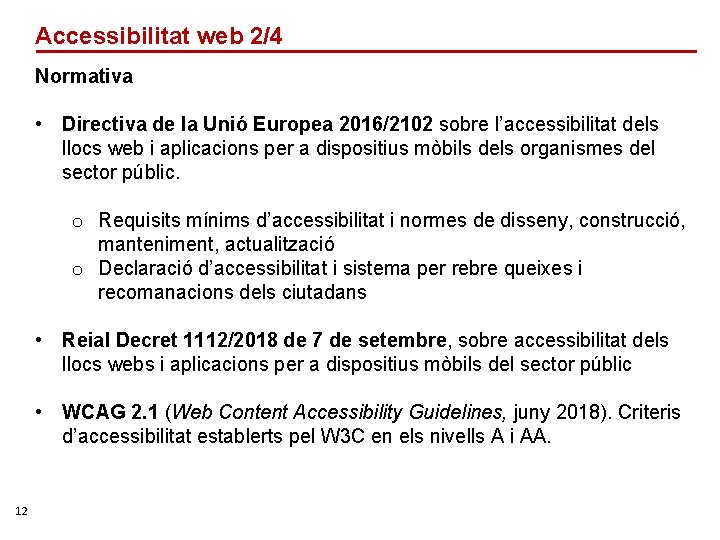 Accessibilitat web 2/4

Normativa

• Directiva de la Unió Europea 2016/2102 sobre l'accessibilitat dels llocs web i aplicacions per a dispositius mòbils dels organismes del sector públic.

o Requisits mínims d'accessibilitat i normes de disseny, construcció, manteniment, actualització
o Declaració d'accessibilitat i sistema per rebre queixes i recomanacions dels ciutadans

• Reial Decret 1112/2018 de 7 de setembre, sobre accessibilitat dels llocs webs i aplicacions per a dispositius mòbils del sector públic

• WCAG 2.1 (Web Content Accessibility Guidelines, juny 2018). Criteris d'accessibilitat establerts pel W3C en els nivells A i AA.

12